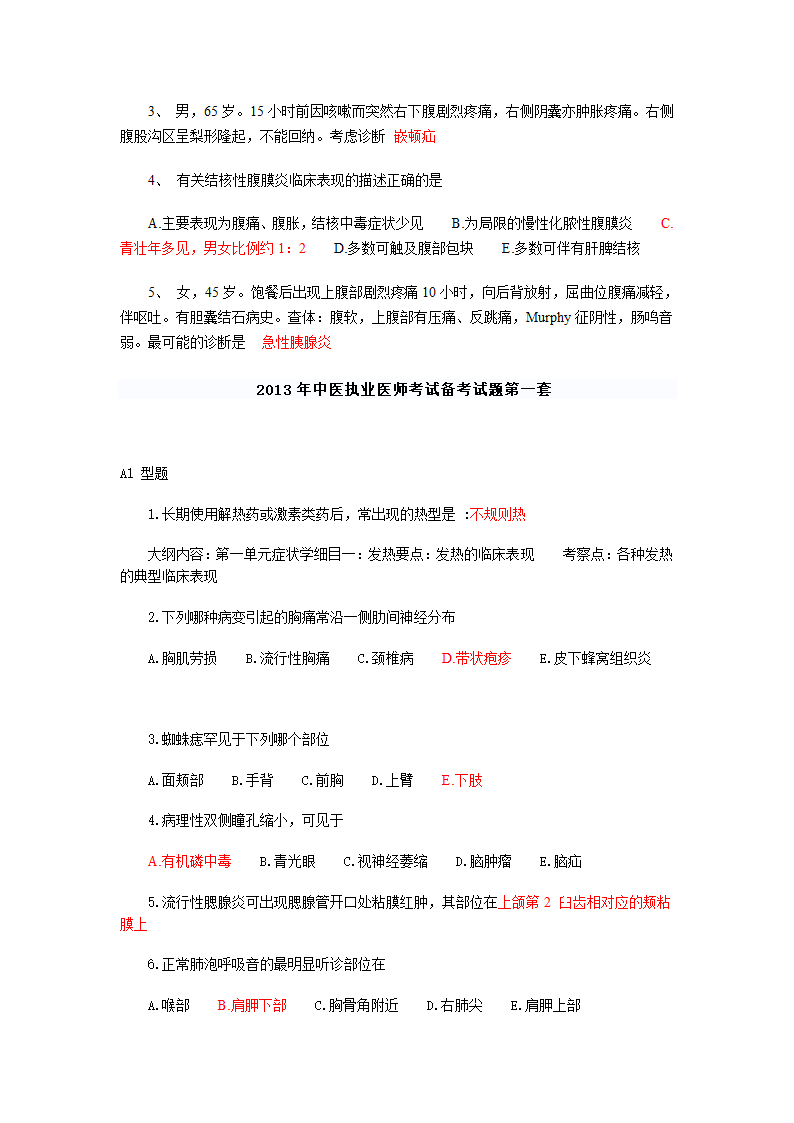 3、 男，65岁。15小时前因咳嗽而突然右下腹剧烈疼痛，右侧阴囊亦肿胀疼痛。右侧腹股沟区呈梨形隆起，不能回纳。考虑诊断 嵌顿疝

4、 有关结核性腹膜炎临床表现的描述正确的是

A.主要表现为腹痛、腹胀，结核中毒症状少见 B.为局限的慢性化脓性腹膜炎 C.青壮年多见，男女比例约1：2 D.多数可触及腹部包块 E.多数可伴有肝脾结核

5、 女，45岁。饱餐后出现上腹部剧烈疼痛10小时，向后背放射，屈曲位腹痛减轻，伴呕吐。有胆囊结石病史。查体：腹软，上腹部有压痛、反跳痛，Murphy征阴性，肠鸣音弱。最可能的诊断是 急性胰腺炎

2013年中医执业医师考试备考试题第一套

A1 型题

1.长期使用解热药或激素类药后，常出现的热型是 :不规则热

大纲内容：第一单元症状学细目一：发热要点：发热的临床表现 考察点：各种发热的典型临床表现

2.下列哪种病变引起的胸痛常沿一侧肋间神经分布

A.胸肌劳损 B.流行性胸痛 C.颈椎病 D.带状疱疹 E.皮下蜂窝组织炎

3.蜘蛛痣罕见于下列哪个部位

A.面颊部 B.手背 C.前胸 D.上臂 E.下肢

4.病理性双侧瞳孔缩小，可见于

A.有机磷中毒 B.青光眼 C.视神经萎缩 D.脑肿瘤 E.脑疝

5.流行性腮腺炎可出现腮腺管开口处粘膜红肿，其部位在上颌第2 臼齿相对应的颊粘膜上

6.正常肺泡呼吸音的最明显听诊部位在

A.喉部 B.肩胛下部 C.胸骨角附近 D.右肺尖 E.肩胛上部